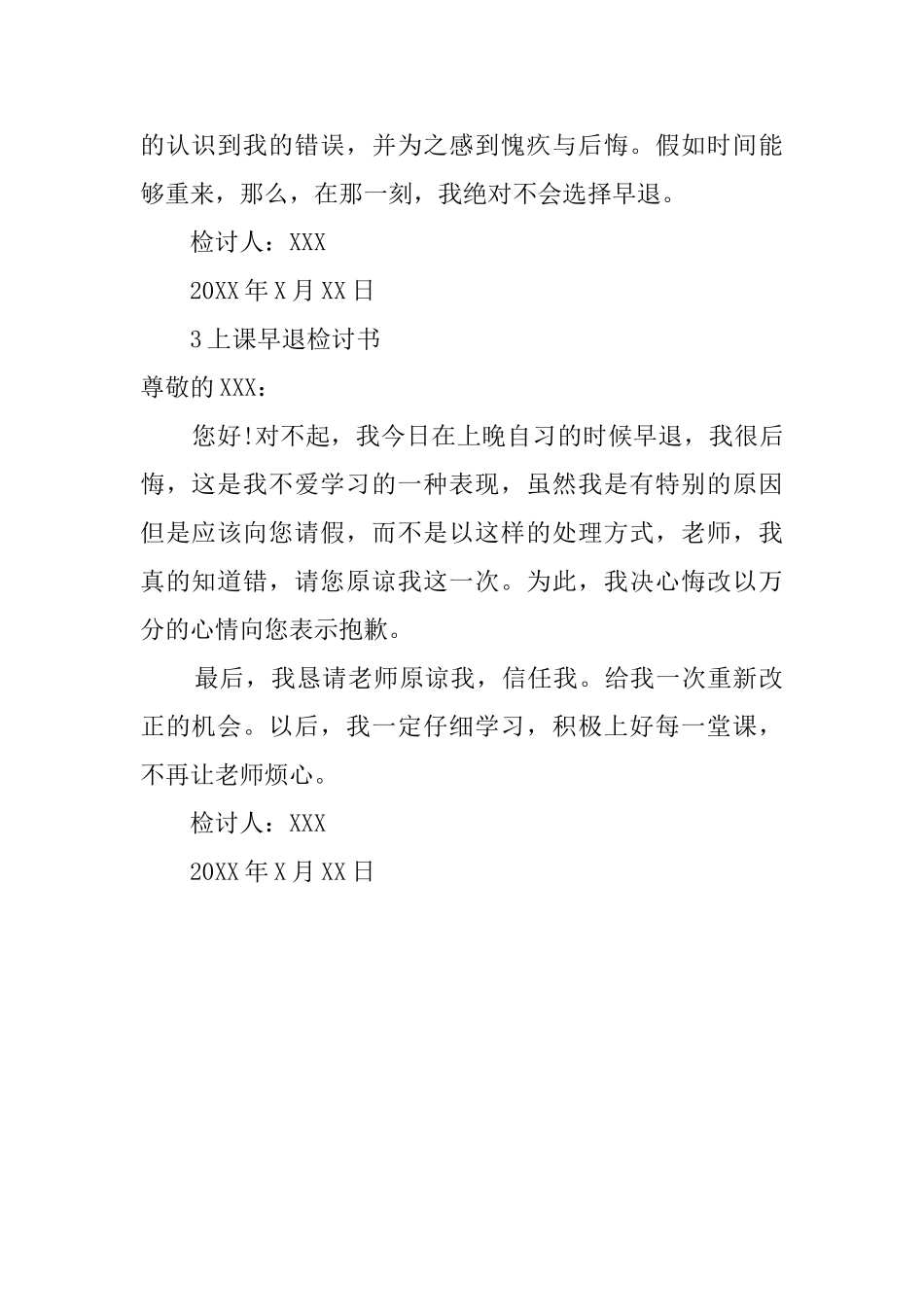 的认识到我的错误，并为之感到愧疚与后悔。假如时间能够重来，那么，在那一刻，我绝对不会选择早退。

检讨人：XXX

20XX 年 X 月 XX 日

3 上课早退检讨书

尊敬的 XXX：

您好!对不起，我今日在上晚自习的时候早退，我很后悔，这是我不爱学习的一种表现，虽然我是有特别的原因但是应该向您请假，而不是以这样的处理方式，老师，我真的知道错，请您原谅我这一次。为此，我决心悔改以万分的心情向您表示抱歉。

最后，我恳请老师原谅我，信任我。给我一次重新改正的机会。以后，我一定仔细学习，积极上好每一堂课，不再让老师烦心。

检讨人：XXX

20XX 年 X 月 XX 日